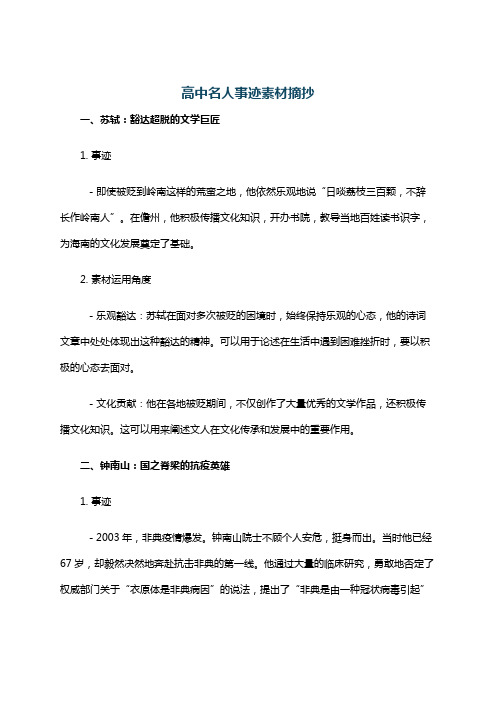 高中名人事迹素材摘抄

一、苏轼：豁达超脱的文学巨匠

1. 事迹

- 即使被贬到岭南这样的荒蛮之地，他依然乐观地说“日啖荔枝三百颗，不辞长作岭南人”。在儋州，他积极传播文化知识，开办书院，教导当地百姓读书识字，为海南的文化发展奠定了基础。

2. 素材运用角度

- 乐观豁达：苏轼在面对多次被贬的困境时，始终保持乐观的心态，他的诗词文章中处处体现出这种豁达的精神。可以用于论述在生活中遇到困难挫折时，要以积极的心态去面对。

- 文化贡献：他在各地被贬期间，不仅创作了大量优秀的文学作品，还积极传播文化知识。这可以用来阐述文人在文化传承和发展中的重要作用。

二、钟南山：国之脊梁的抗疫英雄

1. 事迹

- 2003 年，非典疫情爆发。钟南山院士不顾个人安危，挺身而出。当时他已经 67 岁，却毅然决然地奔赴抗击非典的第一线。他通过大量的临床研究，勇敢地否定了权威部门关于“衣原体是非典病因”的说法，提出了“非典是由一种冠状病毒引起”